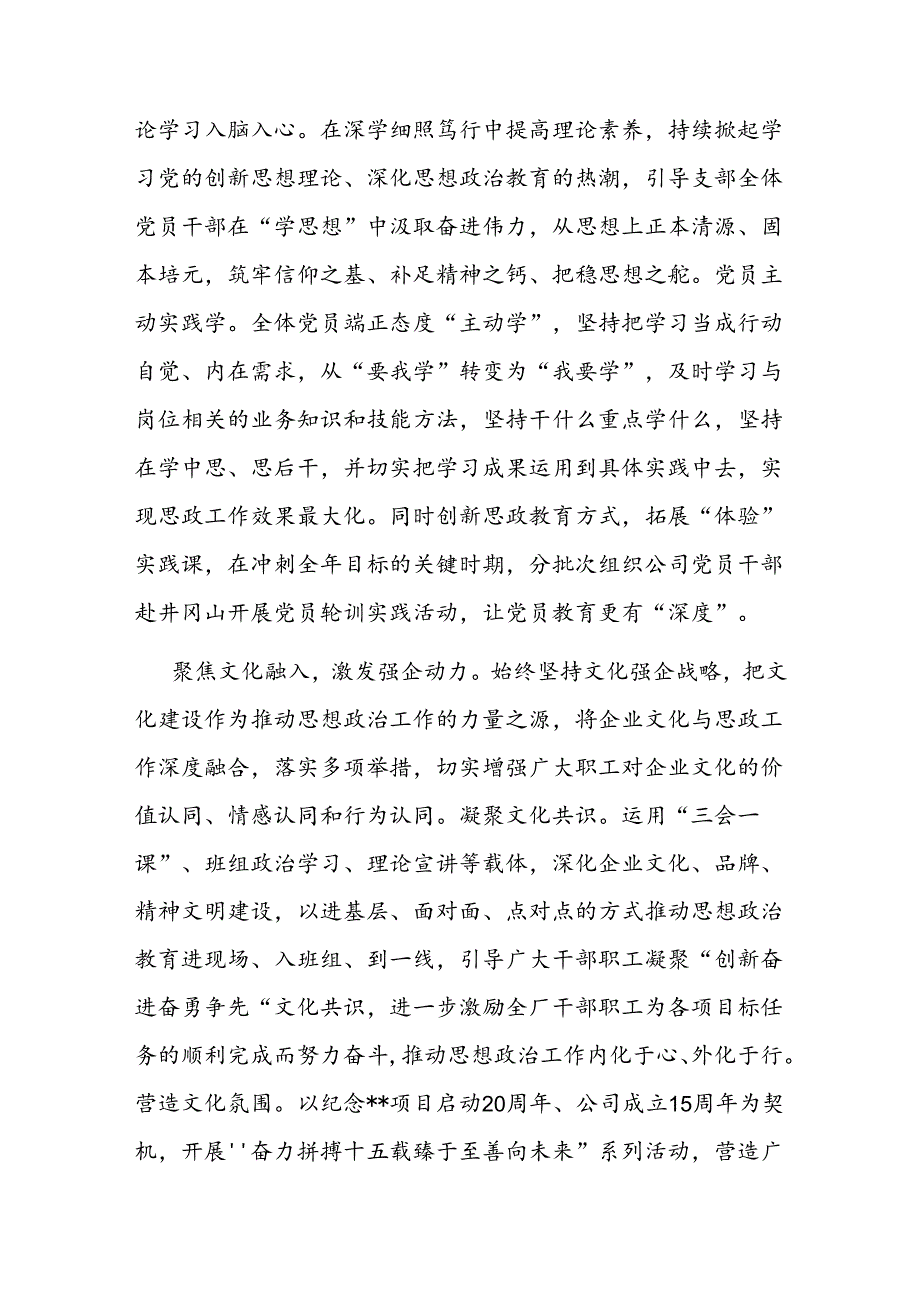 论学习入脑入心。在深学细照笃行中提高理论素养，持续掀起学习党的创新思想理论、深化思想政治教育的热潮，引导支部全体党员干部在“学思想”中汲取奋进伟力，从思想上正本清源、固本培元，筑牢信仰之基、补足精神之钙、把稳思想之舵。党员主动实践学。全体党员端正态度“主动学”，坚持把学习当成行动自觉、内在需求，从“要我学”转变为“我要学”，及时学习与岗位相关的业务知识和技能方法，坚持干什么重点学什么，坚持在学中思、思后干，并切实把学习成果运用到具体实践中去，实现思政工作效果最大化。同时创新思政教育方式，拓展“体验”实践课，在冲刺全年目标的关键时期，分批次组织公司党员干部赴井冈山开展党员轮训实践活动，让党员教育更有“深度”。

聚焦文化融入，激发强企动力。始终坚持文化强企战略，把文化建设作为推动思想政治工作的力量之源，将企业文化与思政工作深度融合，落实多项举措，切实增强广大职工对企业文化的价值认同、情感认同和行为认同。凝聚文化共识。运用“三会一课”、班组政治学习、理论宣讲等载体，深化企业文化、品牌、精神文明建设，以进基层、面对面、点对点的方式推动思想政治教育进现场、入班组、到一线，引导广大干部职工凝聚“创新奋进奋勇争先“文化共识，进一步激励全厂干部职工为各项目标任务的顺利完成而努力奋斗，推动思想政治工作内化于心、外化于行。营造文化氛围。以纪念**项目启动20周年、公司成立15周年为契机，开展''奋力拼搏十五载臻于至善向未来”系列活动，营造广